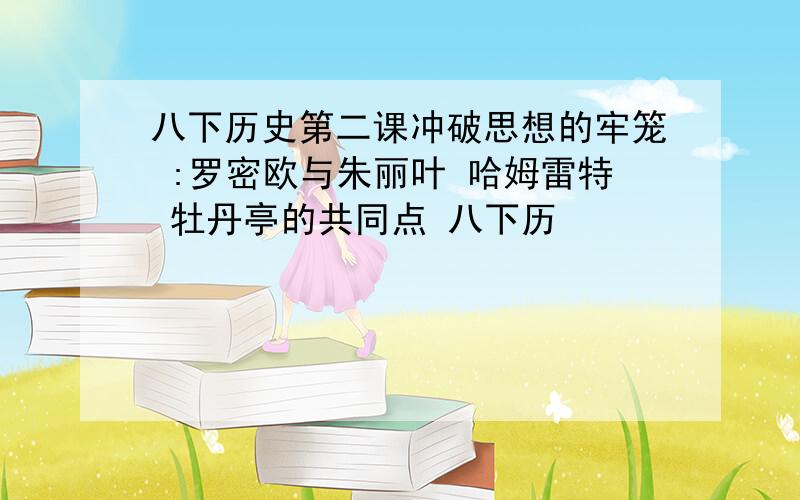 八下历史第二课冲破思想的牢笼 :罗密欧与朱丽叶 哈姆雷特 牡丹亭的共同点 八下历